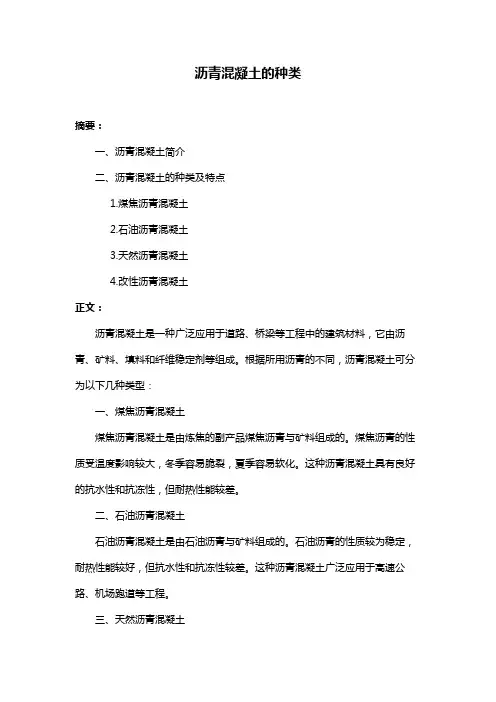 沥青混凝土的种类

摘要：

一、沥青混凝土简介

二、沥青混凝土的种类及特点

1.煤焦沥青混凝土

2.石油沥青混凝土

3.天然沥青混凝土

4.改性沥青混凝土

正文：

沥青混凝土是一种广泛应用于道路、桥梁等工程中的建筑材料，它由沥青、矿料、填料和纤维稳定剂等组成。根据所用沥青的不同，沥青混凝土可分为以下几种类型：

一、煤焦沥青混凝土

煤焦沥青混凝土是由炼焦的副产品煤焦沥青与矿料组成的。煤焦沥青的性质受温度影响较大，冬季容易脆裂，夏季容易软化。这种沥青混凝土具有良好的抗水性和抗冻性，但耐热性能较差。

二、石油沥青混凝土

石油沥青混凝土是由石油沥青与矿料组成的。石油沥青的性质较为稳定，耐热性能较好，但抗水性和抗冻性较差。这种沥青混凝土广泛应用于高速公路、机场跑道等工程。

三、天然沥青混凝土